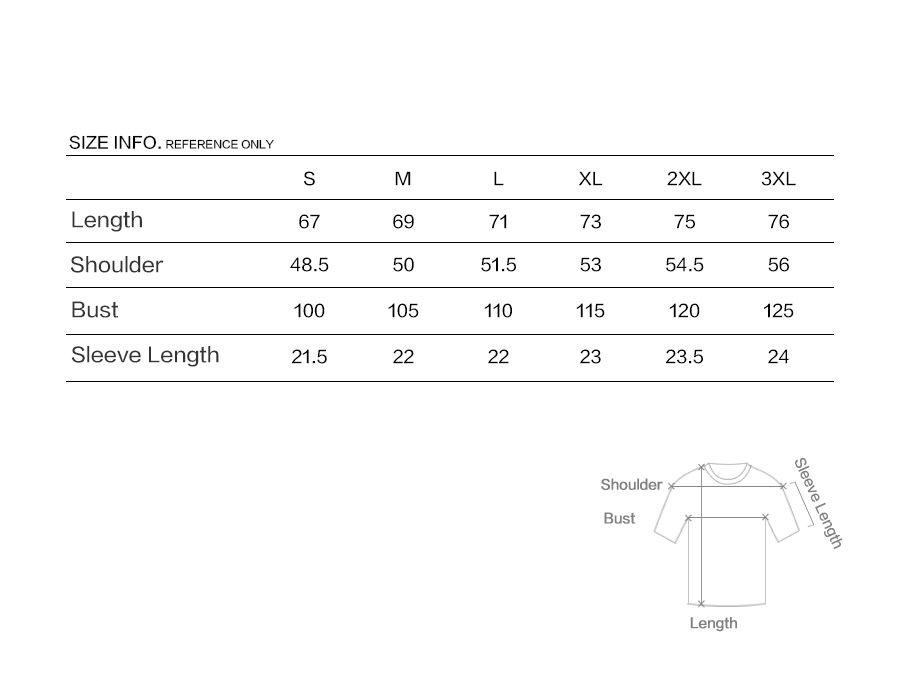 SIZE INFO. REFERENCE ONLY

| | S | M | L | XL | 2XL | 3XL |
|---|---|---|---|---|---|---|
| Length | 67 | 69 | 71 | 73 | 75 | 76 |
| Shoulder | 48.5 | 50 | 51.5 | 53 | 54.5 | 56 |
| Bust | 100 | 105 | 110 | 115 | 120 | 125 |
| Sleeve Length | 21.5 | 22 | 22 | 23 | 23.5 | 24 |

Shoulder
Bust
Sleeve Length
Length